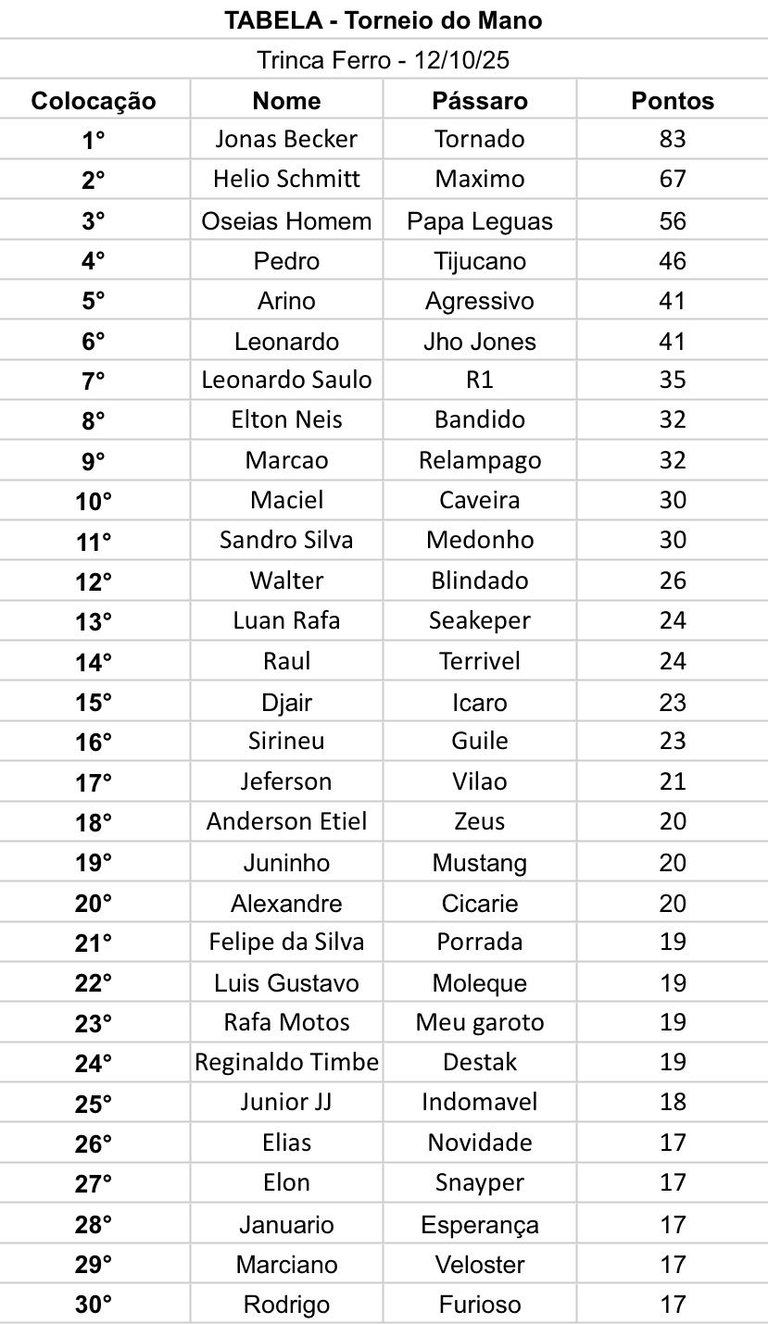 TABELA - Torneio do Mano

Trinca Ferro - 12/10/25

| Colocação | Nome | Pássaro | Pontos |
|---|---|---|---|
| 1° | Jonas Becker | Tornado | 83 |
| 2° | Helio Schmitt | Maximo | 67 |
| 3° | Oseias Homem | Papa Leguas | 56 |
| 4° | Pedro | Tijucano | 46 |
| 5° | Arino | Agressivo | 41 |
| 6° | Leonardo | Jho Jones | 41 |
| 7° | Leonardo Saulo | R1 | 35 |
| 8° | Elton Neis | Bandido | 32 |
| 9° | Marcao | Relampago | 32 |
| 10° | Maciel | Caveira | 30 |
| 11° | Sandro Silva | Medonho | 30 |
| 12° | Walter | Blindado | 26 |
| 13° | Luan Rafa | Seakeper | 24 |
| 14° | Raul | Terrivel | 24 |
| 15° | Djair | Icaro | 23 |
| 16° | Sirineu | Guile | 23 |
| 17° | Jeferson | Vilao | 21 |
| 18° | Anderson Etiel | Zeus | 20 |
| 19° | Juninho | Mustang | 20 |
| 20° | Alexandre | Cicarie | 20 |
| 21° | Felipe da Silva | Porrada | 19 |
| 22° | Luis Gustavo | Moleque | 19 |
| 23° | Rafa Motos | Meu garoto | 19 |
| 24° | Reginaldo Timbe | Destak | 19 |
| 25° | Junior JJ | Indomavel | 18 |
| 26° | Elias | Novidade | 17 |
| 27° | Elon | Snayper | 17 |
| 28° | Januario | Esperança | 17 |
| 29° | Marciano | Veloster | 17 |
| 30° | Rodrigo | Furioso | 17 |